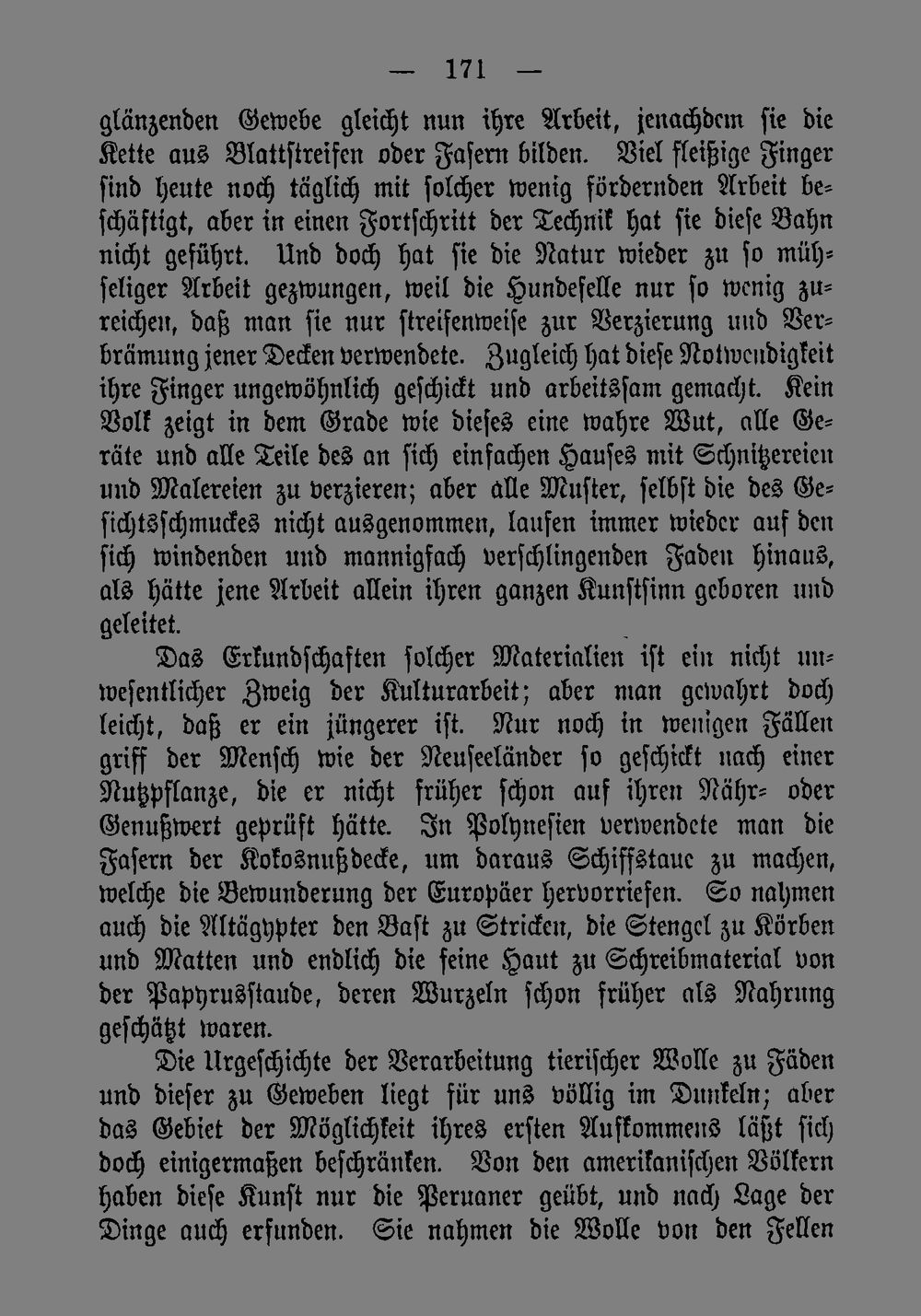 — 171 —

glänzenden Gewebe gleicht nun ihre Arbeit, jenachdem sie die Kette aus Blattstreifen oder Fasern bilden. Viel fleißige Finger sind heute noch täglich mit solcher wenig fördernden Arbeit beschäftigt, aber in einen Fortschritt der Technik hat sie diese Bahn nicht geführt. Und doch hat sie die Natur wieder zu so mühseliger Arbeit gezwungen, weil die Hundefelle nur so wenig zureichen, daß man sie nur streifenweise zur Verzierung und Verbrämung jener Decken verwendete. Zugleich hat diese Notwendigkeit ihre Finger ungewöhnlich geschickt und arbeitssam gemacht. Kein Volk zeigt in dem Grade wie dieses eine wahre Wut, alle Geräte und alle Teile des an sich einfachen Hauses mit Schnitzereien und Malereien zu verzieren; aber alle Muster, selbst die des Gesichtsschmuckes nicht ausgenommen, laufen immer wieder auf den sich windenden und mannigfach verschlingenden Faden hinaus, als hätte jene Arbeit allein ihren ganzen Kunstsinn geboren und geleitet.

Das Erkundschaften solcher Materialien ist ein nicht unwesentlicher Zweig der Kulturarbeit; aber man gewahrt doch leicht, daß er ein jüngerer ist. Nur noch in wenigen Fällen griff der Mensch wie der Neuseeländer so geschickt nach einer Nutzpflanze, die er nicht früher schon auf ihren Nähr- oder Genußwert geprüft hätte. In Polynesien verwendete man die Fasern der Kokosnußdecke, um daraus Schiffstaue zu machen, welche die Bewunderung der Europäer hervorriefen. So nahmen auch die Altägypter den Bast zu Stricken, die Stengel zu Körben und Matten und endlich die feine Haut zu Schreibmaterial von der Papyrusstaude, deren Wurzeln schon früher als Nahrung geschätzt waren.

Die Urgeschichte der Verarbeitung tierischer Wolle zu Fäden und dieser zu Geweben liegt für uns völlig im Dunkeln; aber das Gebiet der Möglichkeit ihres ersten Aufkommens läßt sich doch einigermaßen beschränken. Von den amerikanischen Völkern haben diese Kunst nur die Peruaner geübt, und nach Lage der Dinge auch erfunden. Sie nahmen die Wolle von den Fellen